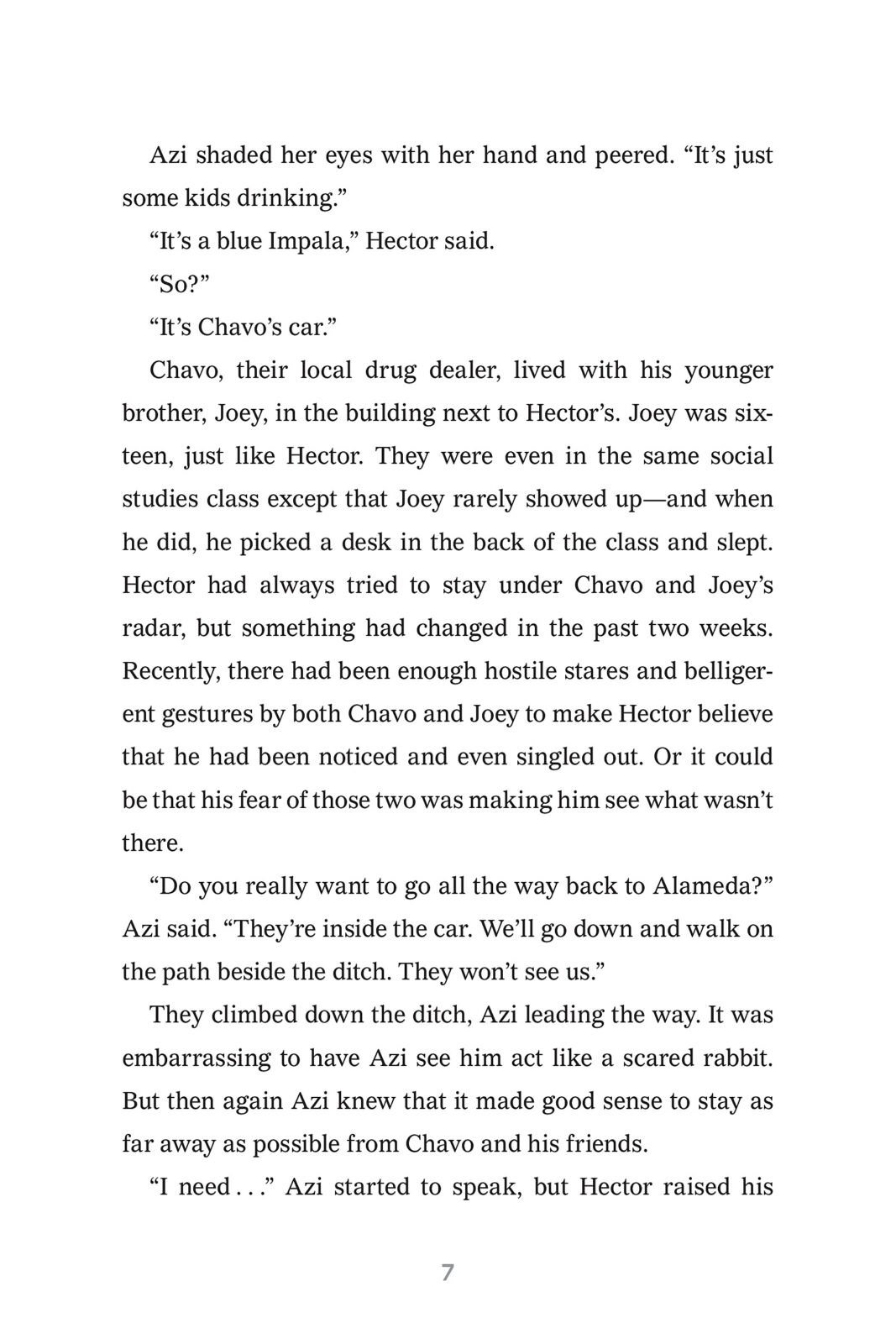 Azi shaded her eyes with her hand and peered. “It’s just some kids drinking.”

“It’s a blue Impala,” Hector said.

“So?”

“It’s Chavo’s car.”

Chavo, their local drug dealer, lived with his younger brother, Joey, in the building next to Hector’s. Joey was sixteen, just like Hector. They were even in the same social studies class except that Joey rarely showed up—and when he did, he picked a desk in the back of the class and slept. Hector had always tried to stay under Chavo and Joey’s radar, but something had changed in the past two weeks. Recently, there had been enough hostile stares and belligerent gestures by both Chavo and Joey to make Hector believe that he had been noticed and even singled out. Or it could be that his fear of those two was making him see what wasn’t there.

“Do you really want to go all the way back to Alameda?” Azi said. “They’re inside the car. We’ll go down and walk on the path beside the ditch. They won’t see us.”

They climbed down the ditch, Azi leading the way. It was embarrassing to have Azi see him act like a scared rabbit. But then again Azi knew that it made good sense to stay as far away as possible from Chavo and his friends.

“I need . . .” Azi started to speak, but Hector raised his

7